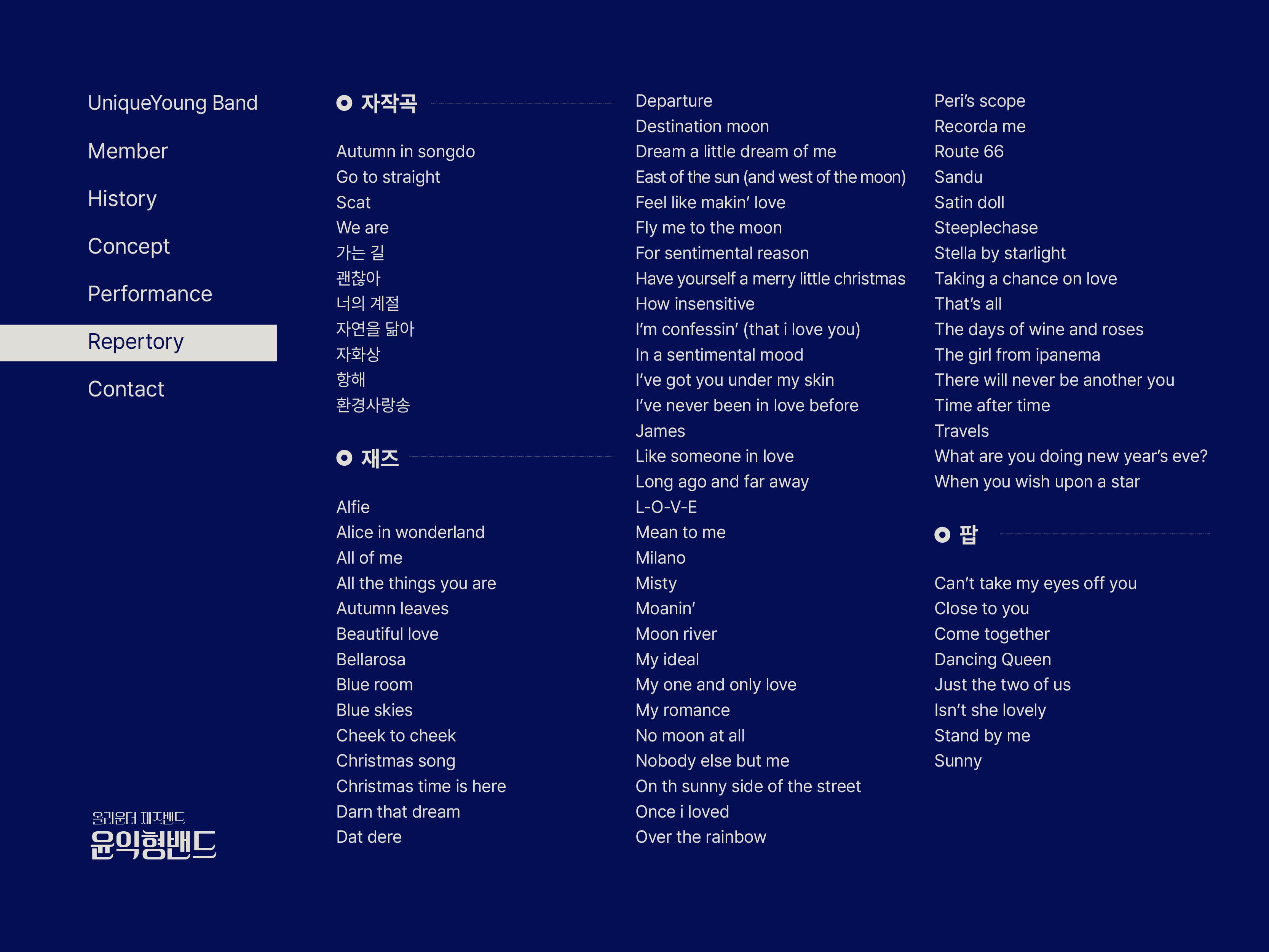 UniqueYoung Band
Member
History
Concept
Performance
Repertory
Contact

올라운더 재즈밴드
윤익형밴드

자작곡

Autumn in songdo
Go to straight
Scat
We are
가는 길
괜찮아
너의 계절
자연을 닮아
자화상
항해
환경사랑송

재즈

Alfie
Alice in wonderland
All of me
All the things you are
Autumn leaves
Beautiful love
Bellarosa
Blue room
Blue skies
Cheek to cheek
Christmas song
Christmas time is here
Darn that dream
Dat dere

Departure
Destination moon
Dream a little dream of me
East of the sun (and west of the moon)
Feel like makin' love
Fly me to the moon
For sentimental reason
Have yourself a merry little christmas
How insensitive
I'm confessin' (that i love you)
In a sentimental mood
I've got you under my skin
I've never been in love before
James
Like someone in love
Long ago and far away
L-O-V-E
Mean to me
Milano
Misty
Moanin'
Moon river
My ideal
My one and only love
My romance
No moon at all
Nobody else but me
On th sunny side of the street
Once i loved
Over the rainbow

Peri's scope
Recorda me
Route 66
Sandu
Satin doll
Steeplechase
Stella by starlight
Taking a chance on love
That's all
The days of wine and roses
The girl from ipanema
There will never be another you
Time after time
Travels
What are you doing new year's eve?
When you wish upon a star

팝

Can't take my eyes off you
Close to you
Come together
Dancing Queen
Just the two of us
Isn't she lovely
Stand by me
Sunny